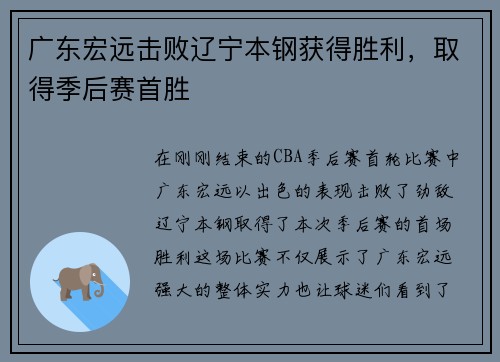 广东宏远击败辽宁本钢获得胜利，取得季后赛首胜

在刚刚结束的CBA季后赛首轮比赛中广东宏远以出色的表现击败了劲敌辽宁本钢取得了本次季后赛的首场胜利这场比赛不仅展示了广东宏远强大的整体实力也让球迷们看到了